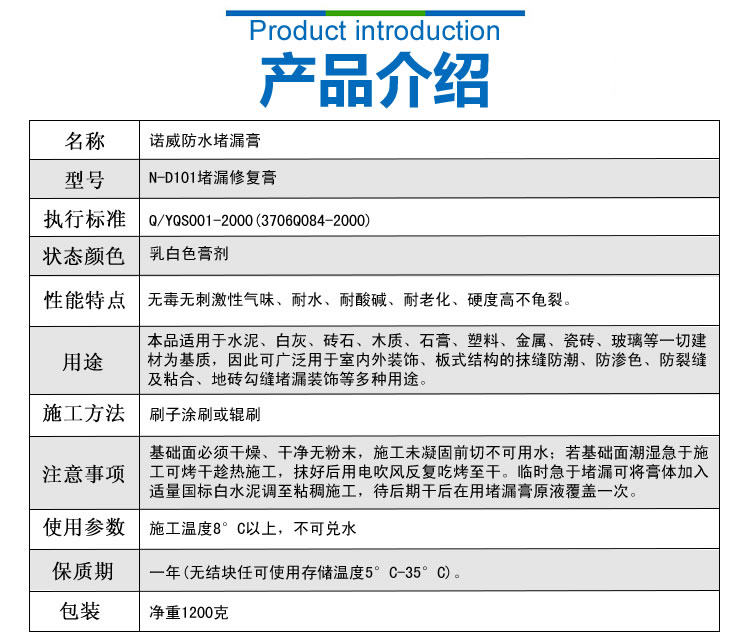 Product introduction
产品介绍

| 名称 | 诺威防水堵漏膏 |
|---|---|
| 型号 | N-D101堵漏修复膏 |
| 执行标准 | Q/YQS001-2000(3706Q084-2000) |
| 状态颜色 | 乳白色膏剂 |
| 性能特点 | 无毒无刺激性气味、耐水、耐酸碱、耐老化、硬度高不龟裂。 |
| 用途 | 本品适用于水泥、白灰、砖石、木质、石膏、塑料、金属、瓷砖、玻璃等一切建材为基质，因此可广泛用于室内外装饰、板式结构的抹缝防潮、防渗色、防裂缝及粘合、地砖勾缝堵漏装饰等多种用途。 |
| 施工方法 | 刷子涂刷或辊刷 |
| 注意事项 | 基础面必须干燥、干净无粉末，施工未凝固前切不可用水；若基础面潮湿急于施工可烤干趁热施工，抹好后用电吹风反复吃烤至干。临时急于堵漏可将膏体加入适量国标白水泥调至粘稠施工，待后期干后在用堵漏膏原液覆盖一次。 |
| 使用参数 | 施工温度8°C以上，不可兑水 |
| 保质期 | 一年(无结块任可使用存储温度5°C-35°C)。 |
| 包装 | 净重1200克 |